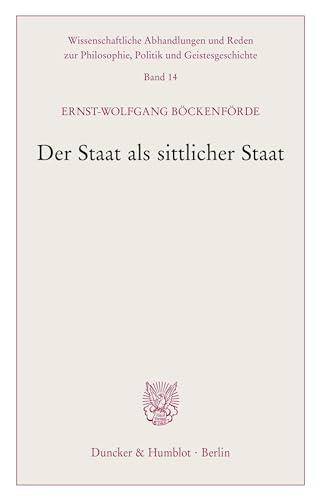 Wissenschaftliche Abhandlungen und Reden zur Philosophie, Politik und Geistesgeschichte

Band 14

ERNST-WOLFGANG BÖCKENFÖRDE

Der Staat als sittlicher Staat

Duncker & Humblot · Berlin